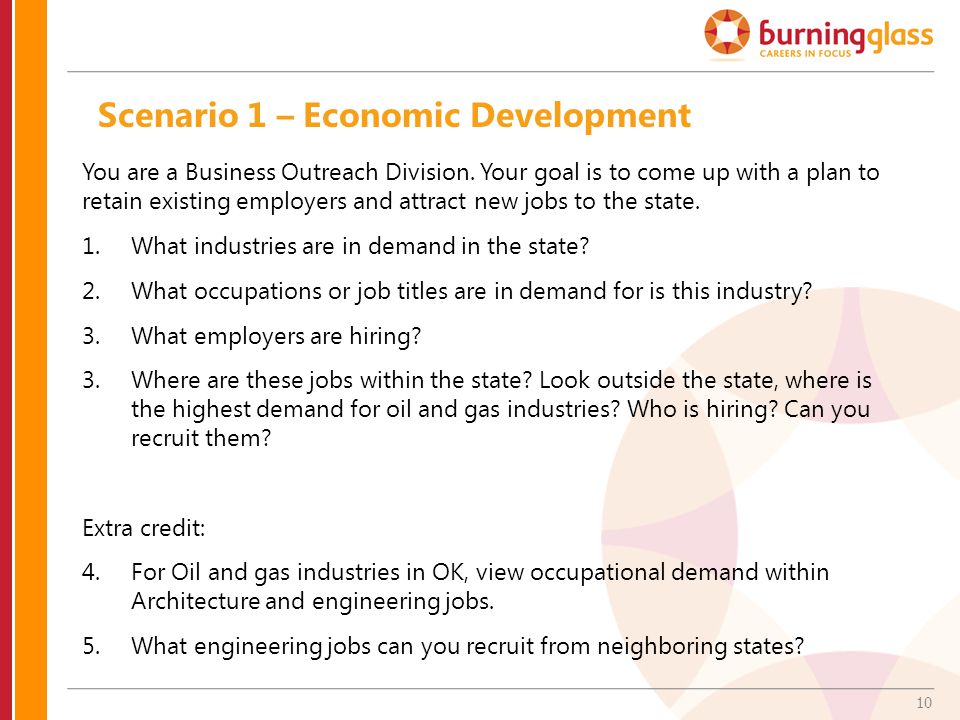 burningglass
CAREERS IN FOCUS

Scenario 1 – Economic Development

You are a Business Outreach Division. Your goal is to come up with a plan to retain existing employers and attract new jobs to the state.

1. What industries are in demand in the state?

2. What occupations or job titles are in demand for is this industry?

3. What employers are hiring?

3. Where are these jobs within the state? Look outside the state, where is the highest demand for oil and gas industries? Who is hiring? Can you recruit them?

Extra credit:

4. For Oil and gas industries in OK, view occupational demand within Architecture and engineering jobs.

5. What engineering jobs can you recruit from neighboring states?

10